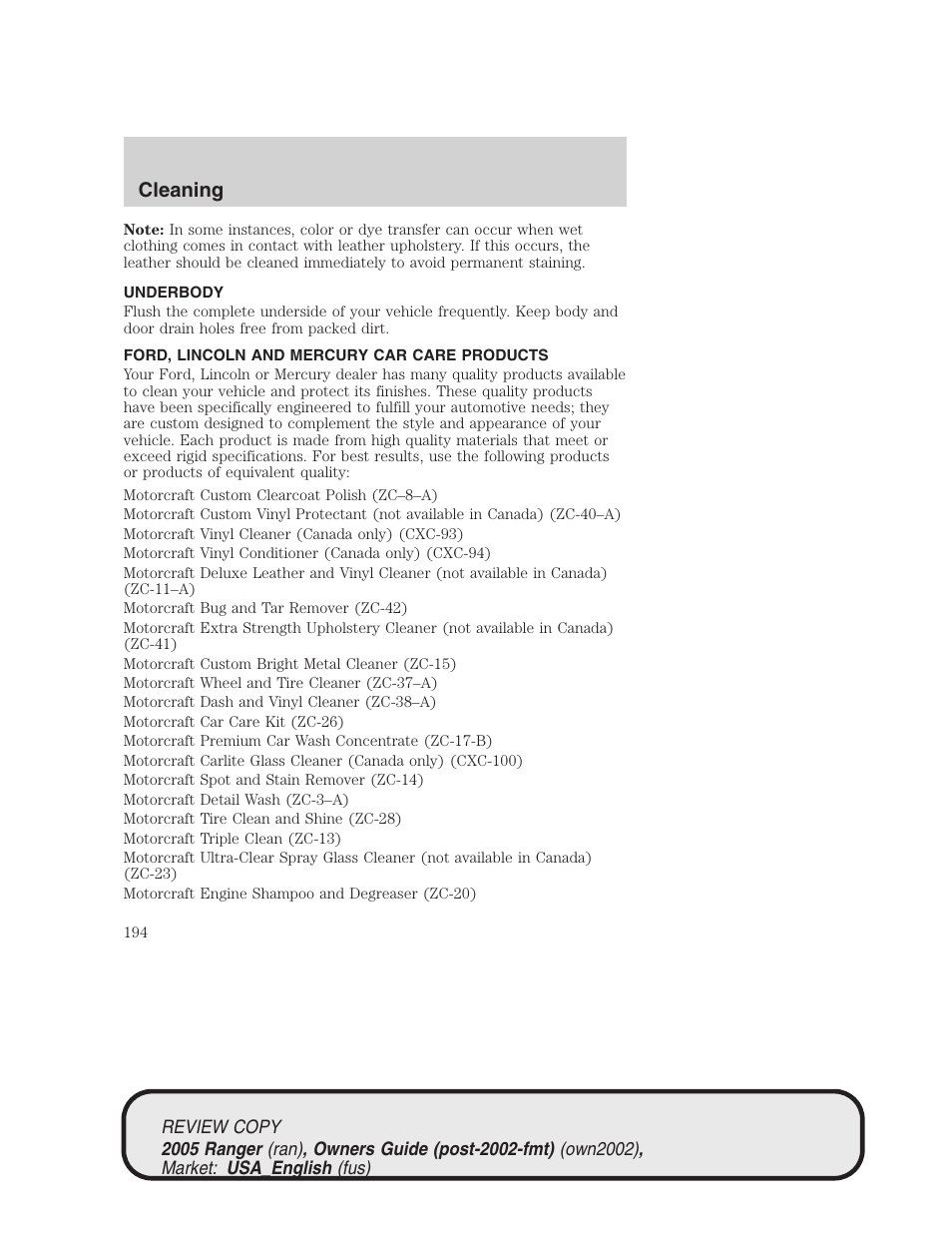 Cleaning

Note: In some instances, color or dye transfer can occur when wet clothing comes in contact with leather upholstery. If this occurs, the leather should be cleaned immediately to avoid permanent staining.

UNDERBODY
Flush the complete underside of your vehicle frequently. Keep body and door drain holes free from packed dirt.

FORD, LINCOLN AND MERCURY CAR CARE PRODUCTS
Your Ford, Lincoln or Mercury dealer has many quality products available to clean your vehicle and protect its finishes. These quality products have been specifically engineered to fulfill your automotive needs; they are custom designed to complement the style and appearance of your vehicle. Each product is made from high quality materials that meet or exceed rigid specifications. For best results, use the following products or products of equivalent quality:

Motorcraft Custom Clearcoat Polish (ZC–8–A)
Motorcraft Custom Vinyl Protectant (not available in Canada) (ZC-40–A)
Motorcraft Vinyl Cleaner (Canada only) (CXC-93)
Motorcraft Vinyl Conditioner (Canada only) (CXC-94)
Motorcraft Deluxe Leather and Vinyl Cleaner (not available in Canada) (ZC-11–A)
Motorcraft Bug and Tar Remover (ZC-42)
Motorcraft Extra Strength Upholstery Cleaner (not available in Canada) (ZC-41)
Motorcraft Custom Bright Metal Cleaner (ZC-15)
Motorcraft Wheel and Tire Cleaner (ZC-37–A)
Motorcraft Dash and Vinyl Cleaner (ZC-38–A)
Motorcraft Car Care Kit (ZC-26)
Motorcraft Premium Car Wash Concentrate (ZC-17-B)
Motorcraft Carlite Glass Cleaner (Canada only) (CXC-100)
Motorcraft Spot and Stain Remover (ZC-14)
Motorcraft Detail Wash (ZC-3–A)
Motorcraft Tire Clean and Shine (ZC-28)
Motorcraft Triple Clean (ZC-13)
Motorcraft Ultra-Clear Spray Glass Cleaner (not available in Canada) (ZC-23)
Motorcraft Engine Shampoo and Degreaser (ZC-20)

194

REVIEW COPY
2005 Ranger (ran), Owners Guide (post-2002-fmt) (own2002), Market: USA_English (fus)